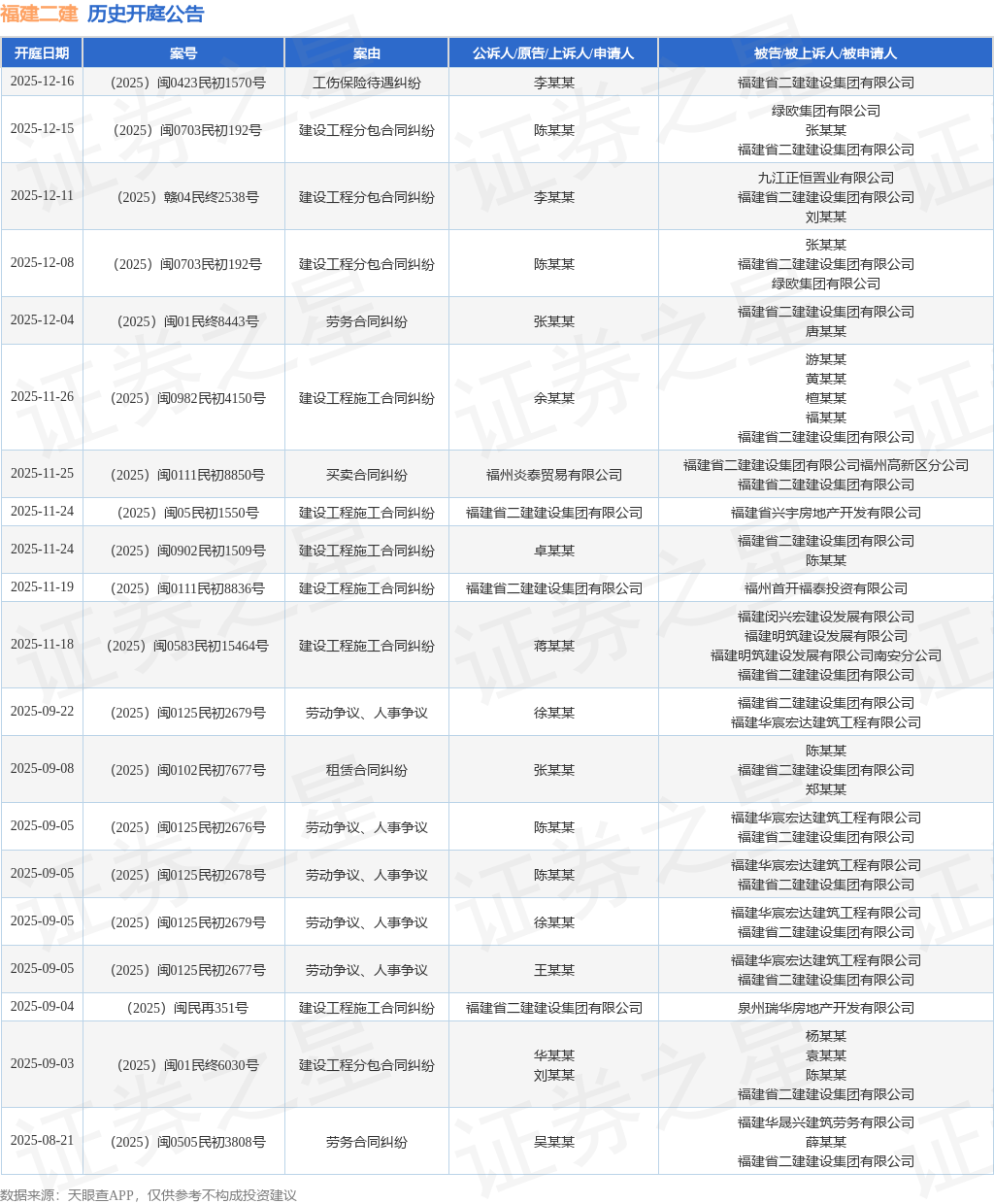 福建二建 历史开庭公告

| 开庭日期 | 案号 | 案由 | 公诉人/原告/上诉人/申请人 | 被告/被上诉人/被申请人 |
|---|---|---|---|---|
| 2025-12-16 | （2025）闽0423民初1570号 | 工伤保险待遇纠纷 | 李某某 | 福建省二建建设集团有限公司 |
| 2025-12-15 | （2025）闽0703民初192号 | 建设工程分包合同纠纷 | 陈某某 | 绿欧集团有限公司 张某某 福建省二建建设集团有限公司 |
| 2025-12-11 | （2025）赣04民终2538号 | 建设工程分包合同纠纷 | 李某某 | 九江正恒置业有限公司 福建省二建建设集团有限公司 刘某某 |
| 2025-12-08 | （2025）闽0703民初192号 | 建设工程分包合同纠纷 | 陈某某 | 张某某 福建省二建建设集团有限公司 绿欧集团有限公司 |
| 2025-12-04 | （2025）闽01民终8443号 | 劳务合同纠纷 | 张某某 | 福建省二建建设集团有限公司 唐某某 |
| 2025-11-26 | （2025）闽0982民初4150号 | 建设工程施工合同纠纷 | 余某某 | 游某某 黄某某 檀某某 福某某 福建省二建建设集团有限公司 |
| 2025-11-25 | （2025）闽0111民初8850号 | 买卖合同纠纷 | 福州炎泰贸易有限公司 | 福建省二建建设集团有限公司福州高新区分公司 福建省二建建设集团有限公司 |
| 2025-11-24 | （2025）闽05民初1550号 | 建设工程施工合同纠纷 | 福建省二建建设集团有限公司 | 福建省兴宇房地产开发有限公司 |
| 2025-11-24 | （2025）闽0902民初1509号 | 建设工程施工合同纠纷 | 卓某某 | 福建省二建建设集团有限公司 陈某某 |
| 2025-11-19 | （2025）闽0111民初8836号 | 建设工程施工合同纠纷 | 福建省二建建设集团有限公司 | 福州首开福泰投资有限公司 |
| 2025-11-18 | （2025）闽0583民初15464号 | 建设工程施工合同纠纷 | 蒋某某 | 福建闵兴宏建设发展有限公司 福建明筑建设发展有限公司 福建明筑建设发展有限公司南安分公司 福建省二建建设集团有限公司 |
| 2025-09-22 | （2025）闽0125民初2679号 | 劳动争议、人事争议 | 徐某某 | 福建省二建建设集团有限公司 福建华宸宏达建筑工程有限公司 |
| 2025-09-08 | （2025）闽0102民初7677号 | 租赁合同纠纷 | 张某某 | 陈某某 福建省二建建设集团有限公司 郑某某 |
| 2025-09-05 | （2025）闽0125民初2676号 | 劳动争议、人事争议 | 陈某某 | 福建华宸宏达建筑工程有限公司 福建省二建建设集团有限公司 |
| 2025-09-05 | （2025）闽0125民初2678号 | 劳动争议、人事争议 | 陈某某 | 福建华宸宏达建筑工程有限公司 福建省二建建设集团有限公司 |
| 2025-09-05 | （2025）闽0125民初2679号 | 劳动争议、人事争议 | 徐某某 | 福建华宸宏达建筑工程有限公司 福建省二建建设集团有限公司 |
| 2025-09-05 | （2025）闽0125民初2677号 | 劳动争议、人事争议 | 王某某 | 福建华宸宏达建筑工程有限公司 福建省二建建设集团有限公司 |
| 2025-09-04 | （2025）闽民再351号 | 建设工程施工合同纠纷 | 福建省二建建设集团有限公司 | 泉州瑞华房地产开发有限公司 |
| 2025-09-03 | （2025）闽01民终6030号 | 建设工程分包合同纠纷 | 华某某 刘某某 | 杨某某 袁某某 陈某某 福建省二建建设集团有限公司 |
| 2025-08-21 | （2025）闽0505民初3808号 | 劳务合同纠纷 | 吴某某 | 福建华晟兴建筑劳务有限公司 薛某某 福建省二建建设集团有限公司 |

数据来源：天眼查APP，仅供参考不构成投资建议